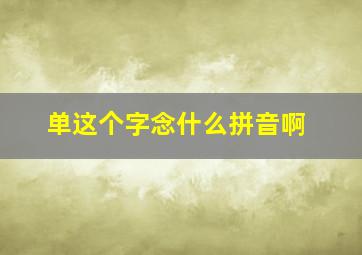 单这个字念什么拼音啊